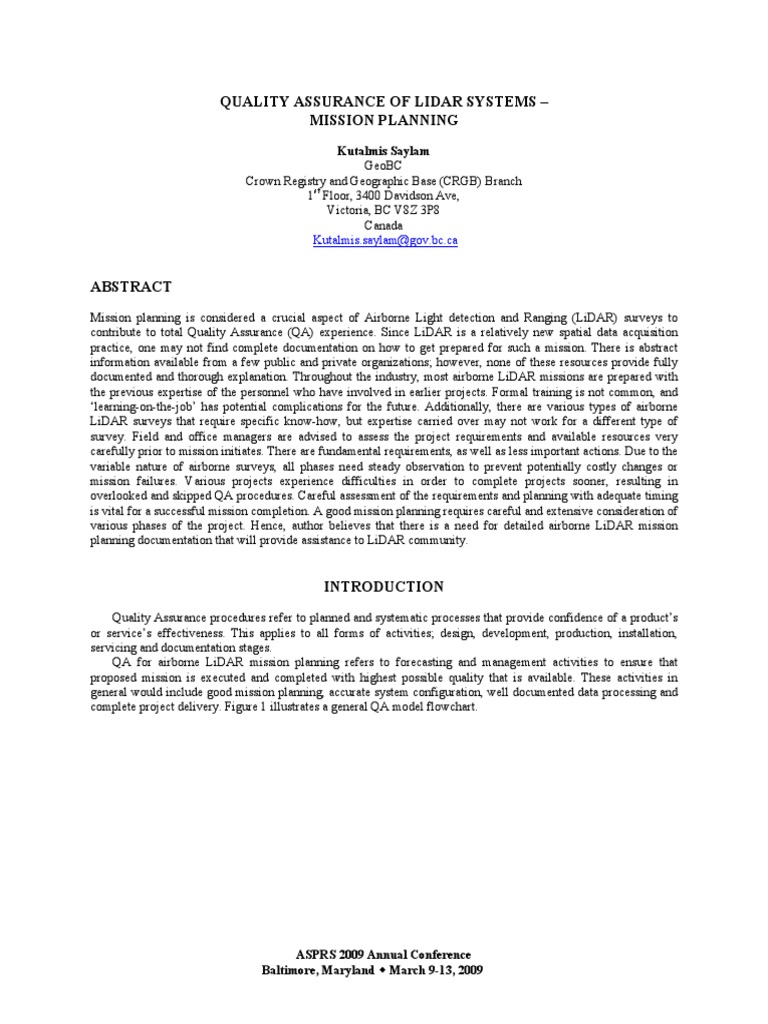 QUALITY ASSURANCE OF LIDAR SYSTEMS –
MISSION PLANNING

Kutalmis Saylam
GeoBC
Crown Registry and Geographic Base (CRGB) Branch
$1^{st}$ Floor, 3400 Davidson Ave,
Victoria, BC V8Z 3P8
Canada
Kutalmis.saylam@gov.bc.ca

ABSTRACT

Mission planning is considered a crucial aspect of Airborne Light detection and Ranging (LiDAR) surveys to contribute to total Quality Assurance (QA) experience. Since LiDAR is a relatively new spatial data acquisition practice, one may not find complete documentation on how to get prepared for such a mission. There is abstract information available from a few public and private organizations; however, none of these resources provide fully documented and thorough explanation. Throughout the industry, most airborne LiDAR missions are prepared with the previous expertise of the personnel who have involved in earlier projects. Formal training is not common, and 'learning-on-the-job' has potential complications for the future. Additionally, there are various types of airborne LiDAR surveys that require specific know-how, but expertise carried over may not work for a different type of survey. Field and office managers are advised to assess the project requirements and available resources very carefully prior to mission initiates. There are fundamental requirements, as well as less important actions. Due to the variable nature of airborne surveys, all phases need steady observation to prevent potentially costly changes or mission failures. Various projects experience difficulties in order to complete projects sooner, resulting in overlooked and skipped QA procedures. Careful assessment of the requirements and planning with adequate timing is vital for a successful mission completion. A good mission planning requires careful and extensive consideration of various phases of the project. Hence, author believes that there is a need for detailed airborne LiDAR mission planning documentation that will provide assistance to LiDAR community.

INTRODUCTION

Quality Assurance procedures refer to planned and systematic processes that provide confidence of a product's or service's effectiveness. This applies to all forms of activities; design, development, production, installation, servicing and documentation stages.

QA for airborne LiDAR mission planning refers to forecasting and management activities to ensure that proposed mission is executed and completed with highest possible quality that is available. These activities in general would include good mission planning, accurate system configuration, well documented data processing and complete project delivery. Figure 1 illustrates a general QA model flowchart.

ASPRS 2009 Annual Conference
Baltimore, Maryland ♦ March 9-13, 2009